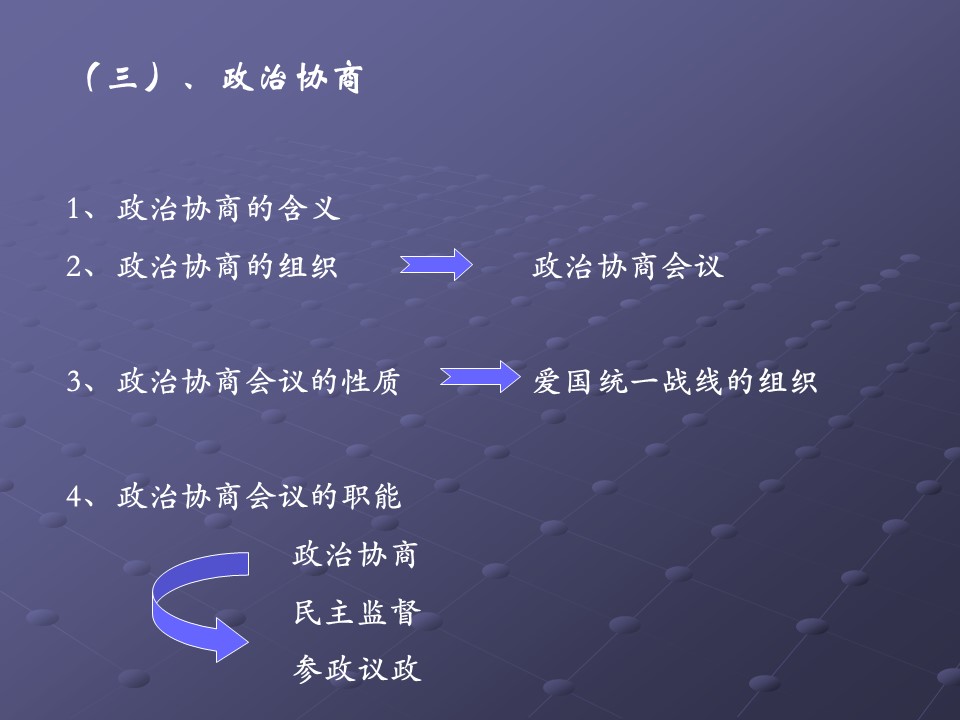 （三）、政治协商

1、政治协商的含义

2、政治协商的组织 政治协商会议

3、政治协商会议的性质 爱国统一战线的组织

4、政治协商会议的职能

政治协商

民主监督

参政议政